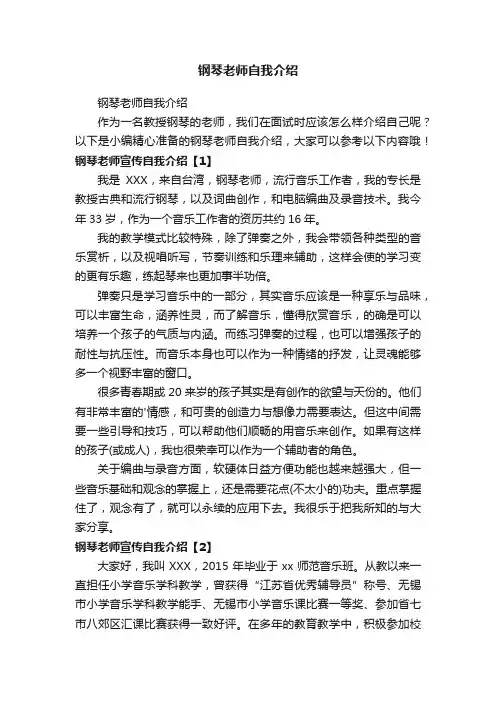 钢琴老师自我介绍

钢琴老师自我介绍

作为一名教授钢琴的老师，我们在面试时应该怎么样介绍自己呢？以下是小编精心准备的钢琴老师自我介绍，大家可以参考以下内容哦！

钢琴老师宣传自我介绍【1】

我是 XXX，来自台湾，钢琴老师，流行音乐工作者，我的专长是教授古典和流行钢琴，以及词曲创作，和电脑编曲及录音技术。我今年 33 岁，作为一个音乐工作者的资历共约 16 年。

我的教学模式比较特殊，除了弹奏之外，我会带领各种类型的音乐赏析，以及视唱听写，节奏训练和乐理来辅助，这样会使的学习变的更有乐趣，练起琴来也更加事半功倍。

弹奏只是学习音乐中的一部分，其实音乐应该是一种享乐与品味，可以丰富生命，涵养性灵，而了解音乐，懂得欣赏音乐，的确是可以培养一个孩子的气质与内涵。而练习弹奏的过程，也可以增强孩子的耐性与抗压性。而音乐本身也可以作为一种情绪的抒发，让灵魂能够多一个视野丰富的窗口。

很多青春期或 20 来岁的孩子其实是有创作的欲望与天份的。他们有非常丰富的'情感，和可贵的创造力与想像力需要表达。但这中间需要一些引导和技巧，可以帮助他们顺畅的用音乐来创作。如果有这样的孩子(或成人)，我也很荣幸可以作为一个辅助者的角色。

关于编曲与录音方面，软硬体日益方便功能也越来越强大，但一些音乐基础和观念的掌握上，还是需要花点(不太小的)功夫。重点掌握住了，观念有了，就可以永续的应用下去。我很乐于把我所知的与大家分享。

钢琴老师宣传自我介绍【2】

大家好，我叫 XXX，2015 年毕业于 xx 师范音乐班。从教以来一直担任小学音乐学科教学，曾获得“江苏省优秀辅导员”称号、无锡市小学音乐学科教学能手、无锡市小学音乐课比赛一等奖、参加省七市八郊区汇课比赛获得一致好评。在多年的教育教学中，积极参加校